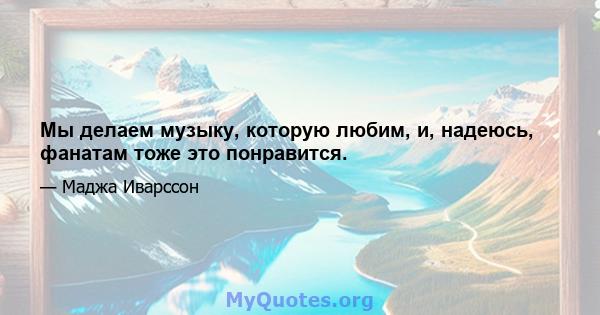 Мы делаем музыку, которую любим, и, надеюсь, фанатам тоже это понравится.

— Маджа Иварссон

MyQuotes.org